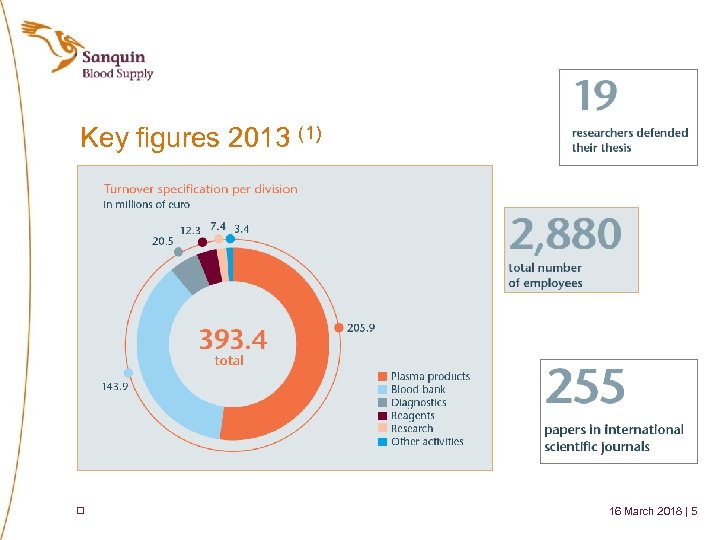 Sanquin
Blood Supply

Key figures 2013 $^{(1)}$

Turnover specification per division
in millions of euro

20.5
12.3
7.4
3.4
205.9
143.9

393.4
total

Plasma products
Blood bank
Diagnostics
Reagents
Research
Other activities

19
researchers defended their thesis

2,880
total number of employees

255
papers in international scientific journals

16 March 2018 | 5